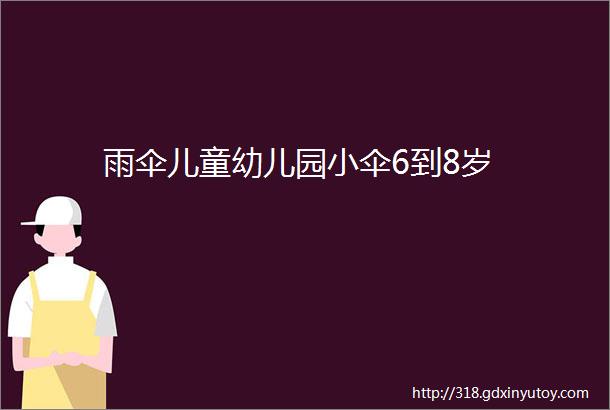 雨伞儿童幼儿园小伞6到8岁

http://318.gdxinyutoy.com